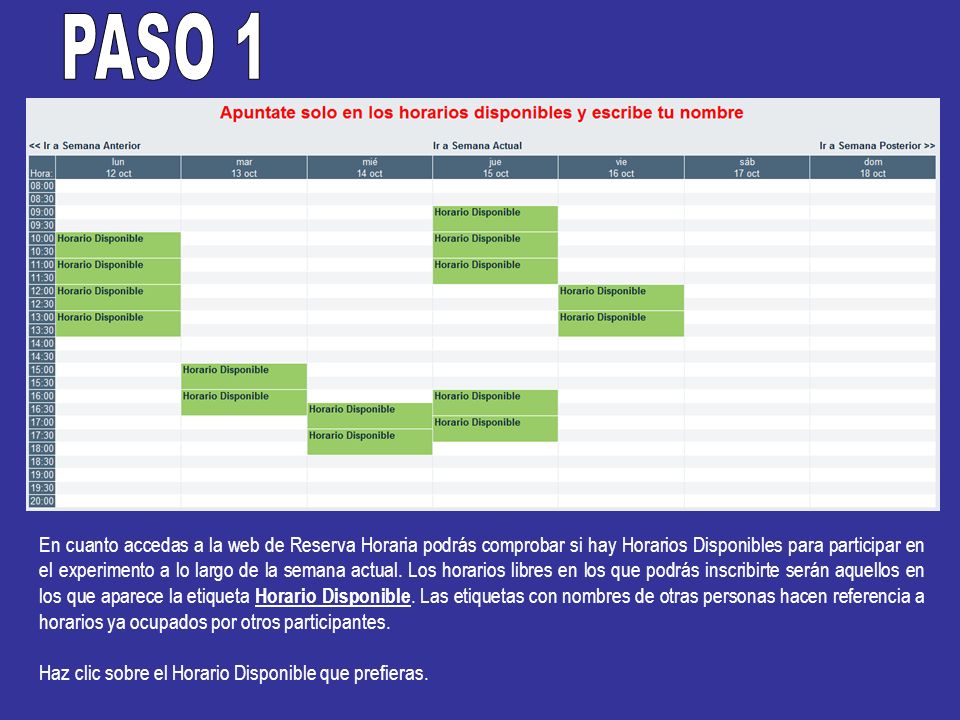 PASO 1

Apuntate solo en los horarios disponibles y escribe tu nombre

<< Ir a Semana Anterior    Ir a Semana Actual    Ir a Semana Posterior >>

| Hora: | lun 12 oct | mar 13 oct | mié 14 oct | jue 15 oct | vie 16 oct | sáb 17 oct | dom 18 oct |
|---|---|---|---|---|---|---|---|
| 08:00 | | | | | | | |
| 08:30 | | | | | | | |
| 09:00 | | | | Horario Disponible | | | |
| 09:30 | | | | | | | |
| 10:00 | Horario Disponible | | | Horario Disponible | | | |
| 10:30 | | | | | | | |
| 11:00 | Horario Disponible | | | Horario Disponible | | | |
| 11:30 | | | | | | | |
| 12:00 | Horario Disponible | | | | Horario Disponible | | |
| 12:30 | | | | | | | |
| 13:00 | Horario Disponible | | | | Horario Disponible | | |
| 13:30 | | | | | | | |
| 14:00 | | | | | | | |
| 14:30 | | | | | | | |
| 15:00 | | Horario Disponible | | | | | |
| 15:30 | | | | | | | |
| 16:00 | | Horario Disponible | | Horario Disponible | | | |
| 16:30 | | | Horario Disponible | | | | |
| 17:00 | | | | Horario Disponible | | | |
| 17:30 | | | Horario Disponible | | | | |
| 18:00 | | | | | | | |
| 18:30 | | | | | | | |
| 19:00 | | | | | | | |
| 19:30 | | | | | | | |
| 20:00 | | | | | | | |

En cuanto accedas a la web de Reserva Horaria podrás comprobar si hay Horarios Disponibles para participar en el experimento a lo largo de la semana actual. Los horarios libres en los que podrás inscribirte serán aquellos en los que aparece la etiqueta Horario Disponible. Las etiquetas con nombres de otras personas hacen referencia a horarios ya ocupados por otros participantes.

Haz clic sobre el Horario Disponible que prefieras.